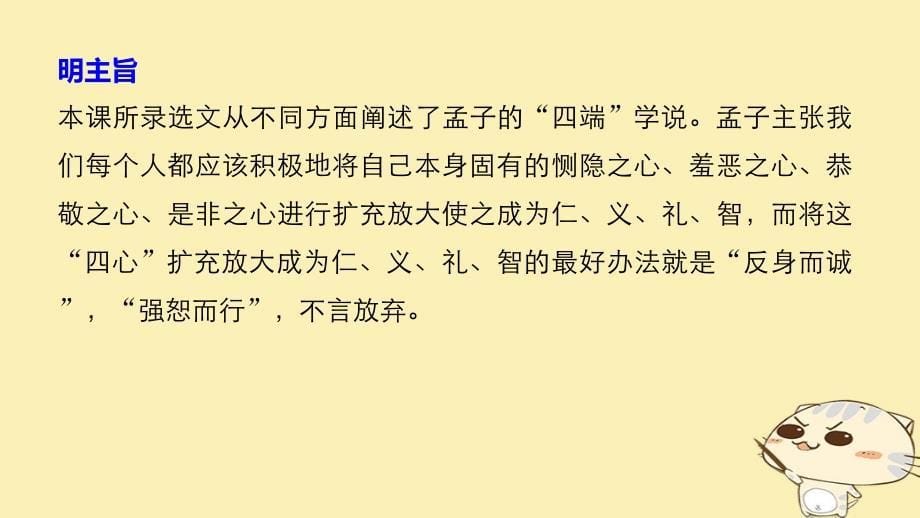 明主旨

本课所录选文从不同方面阐述了孟子的“四端”学说。孟子主张我们每个人都应该积极地将自己本身固有的恻隐之心、羞恶之心、恭敬之心、是非之心进行扩充放大使之成为仁、义、礼、智，而将这“四心”扩充放大成为仁、义、礼、智的最好办法就是“反身而诚”，“强恕而行”，不言放弃。